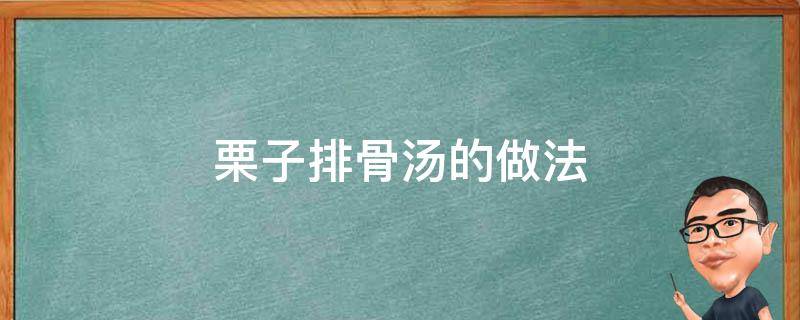 栗子排骨汤的做法